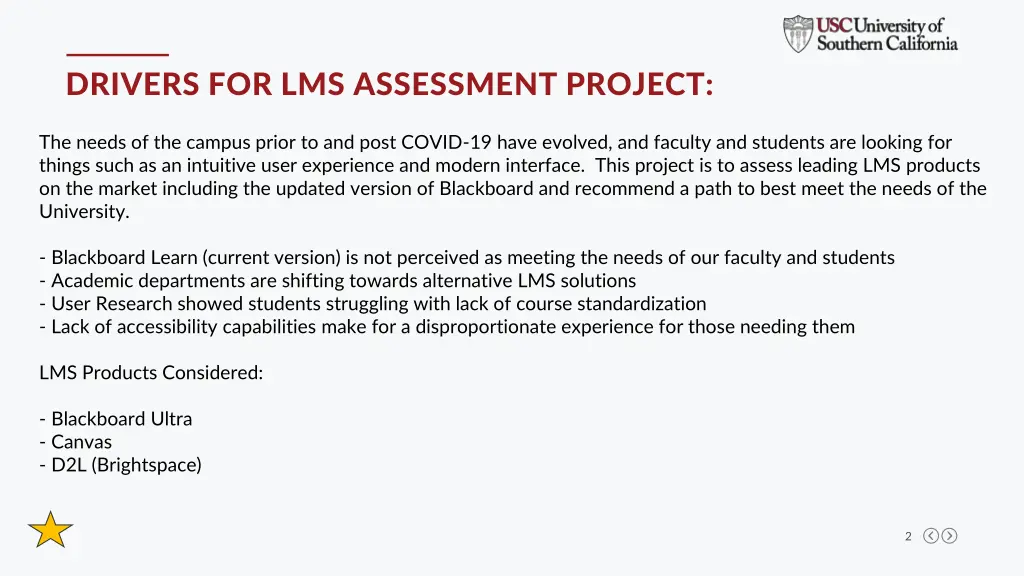 USC University of Southern California

DRIVERS FOR LMS ASSESSMENT PROJECT:

The needs of the campus prior to and post COVID-19 have evolved, and faculty and students are looking for things such as an intuitive user experience and modern interface. This project is to assess leading LMS products on the market including the updated version of Blackboard and recommend a path to best meet the needs of the University.

- Blackboard Learn (current version) is not perceived as meeting the needs of our faculty and students
- Academic departments are shifting towards alternative LMS solutions
- User Research showed students struggling with lack of course standardization
- Lack of accessibility capabilities make for a disproportionate experience for those needing them

LMS Products Considered:

- Blackboard Ultra
- Canvas
- D2L (Brightspace)

2